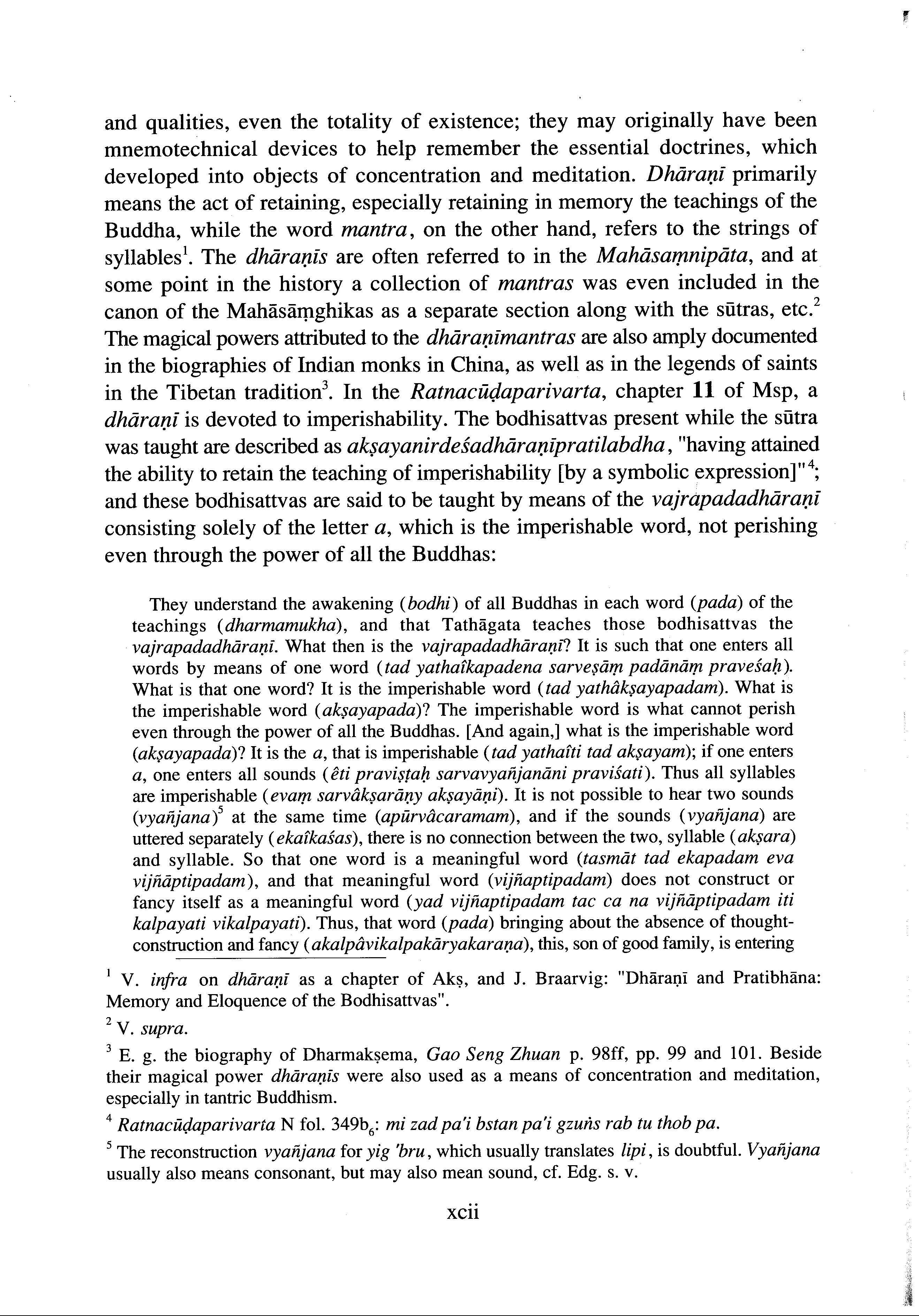 and qualities, even the totality of existence; they may originally have been mnemotechnical devices to help remember the essential doctrines, which developed into objects of concentration and meditation. Dhāraṇī primarily means the act of retaining, especially retaining in memory the teachings of the Buddha, while the word mantra, on the other hand, refers to the strings of syllables$^1$. The dhāraṇīs are often referred to in the Mahāsaṃnipāta, and at some point in the history a collection of mantras was even included in the canon of the Mahāsāṃghikas as a separate section along with the sūtras, etc.$^2$ The magical powers attributed to the dhāraṇīmantras are also amply documented in the biographies of Indian monks in China, as well as in the legends of saints in the Tibetan tradition$^3$. In the Ratnacūḍaparivarta, chapter 11 of Msp, a dhāraṇī is devoted to imperishability. The bodhisattvas present while the sūtra was taught are described as akṣayanirdeśadhāraṇīpratilabdha, "having attained the ability to retain the teaching of imperishability [by a symbolic expression]"$^4$; and these bodhisattvas are said to be taught by means of the vajrapadadhāraṇī consisting solely of the letter a, which is the imperishable word, not perishing even through the power of all the Buddhas:

They understand the awakening (bodhi) of all Buddhas in each word (pada) of the teachings (dharmamukha), and that Tathāgata teaches those bodhisattvas the vajrapadadhāraṇī. What then is the vajrapadadhāraṇī? It is such that one enters all words by means of one word (tad yathaîkapadena sarveṣāṃ padānāṃ praveśaḥ). What is that one word? It is the imperishable word (tad yathâkṣayapadam). What is the imperishable word (akṣayapada)? The imperishable word is what cannot perish even through the power of all the Buddhas. [And again,] what is the imperishable word (akṣayapada)? It is the a, that is imperishable (tad yathaîti tad akṣayam); if one enters a, one enters all sounds (êti praviṣṭaḥ sarvavyañjanāni praviśati). Thus all syllables are imperishable (evaṃ sarvâkṣarāṇy akṣayāṇi). It is not possible to hear two sounds (vyañjana)$^5$ at the same time (apūrvâcaramam), and if the sounds (vyañjana) are uttered separately (ekaîkaśas), there is no connection between the two, syllable (akṣara) and syllable. So that one word is a meaningful word (tasmāt tad ekapadam eva vijñāptipadam), and that meaningful word (vijñaptipadam) does not construct or fancy itself as a meaningful word (yad vijñaptipadam tac ca na vijñāptipadam iti kalpayati vikalpayati). Thus, that word (pada) bringing about the absence of thought-construction and fancy (akalpâvikalpakāryakaraṇa), this, son of good family, is entering

$^1$ V. infra on dhāraṇī as a chapter of Akṣ, and J. Braarvig: "Dhāraṇī and Pratibhāna: Memory and Eloquence of the Bodhisattvas".

$^2$ V. supra.

$^3$ E. g. the biography of Dharmakṣema, Gao Seng Zhuan p. 98ff, pp. 99 and 101. Beside their magical power dhāraṇīs were also used as a means of concentration and meditation, especially in tantric Buddhism.

$^4$ Ratnacūḍaparivarta N fol. 349b$_6$: mi zad pa'i bstan pa'i gzuṅs rab tu thob pa.

$^5$ The reconstruction vyañjana for yig 'bru, which usually translates lipi, is doubtful. Vyañjana usually also means consonant, but may also mean sound, cf. Edg. s. v.

xcii